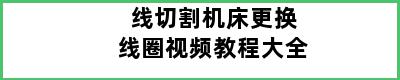 线切割机床更换
线圈视频教程大全